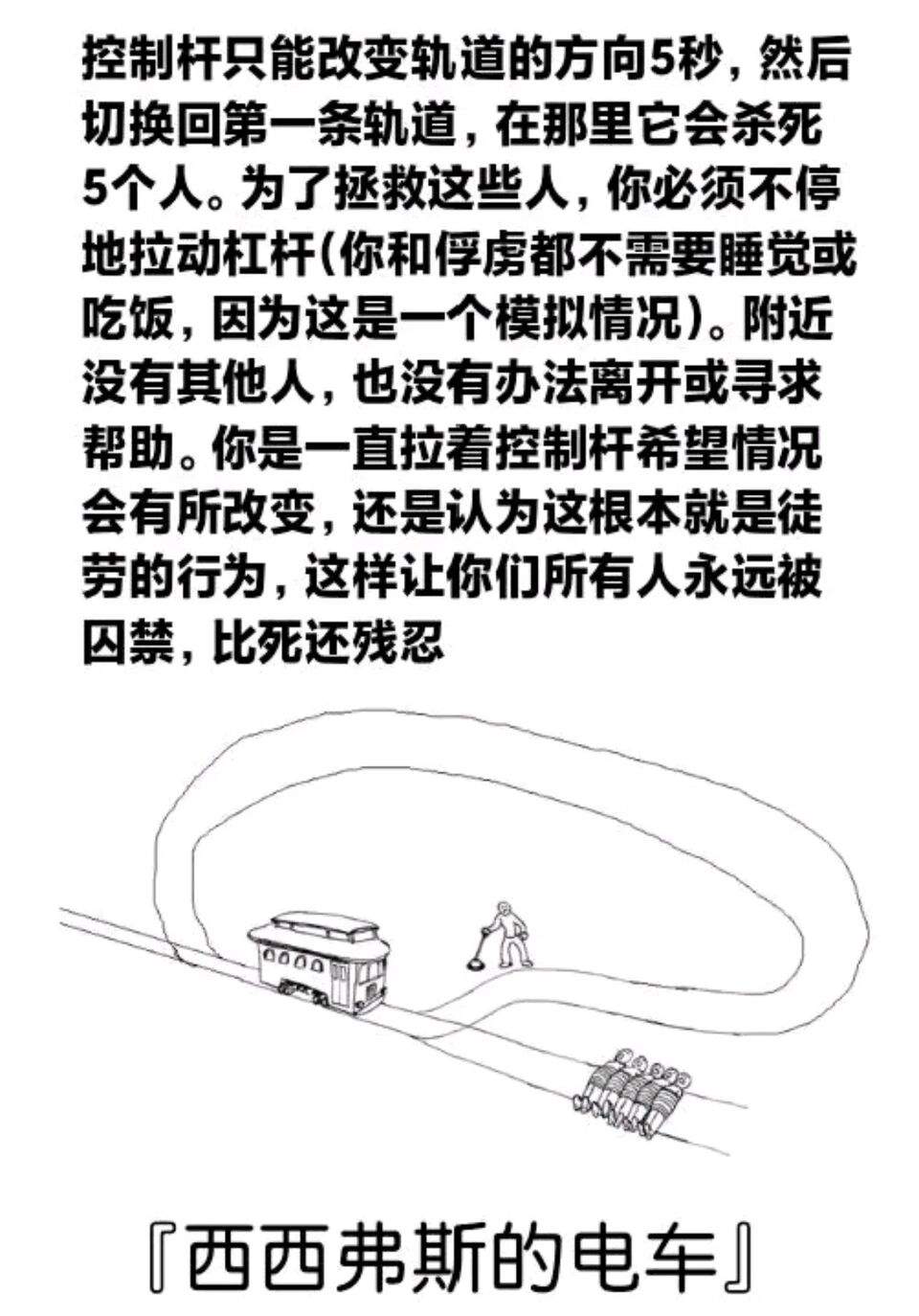 控制杆只能改变轨道的方向5秒，然后切换回第一条轨道，在那里它会杀死5个人。为了拯救这些人，你必须不停地拉动杠杆(你和俘虏都不需要睡觉或吃饭，因为这是一个模拟情况)。附近没有其他人，也没有办法离开或寻求帮助。你是一直拉着控制杆希望情况会有所改变，还是认为这根本就是徒劳的行为，这样让你们所有人永远被囚禁，比死还残忍

『西西弗斯的电车』